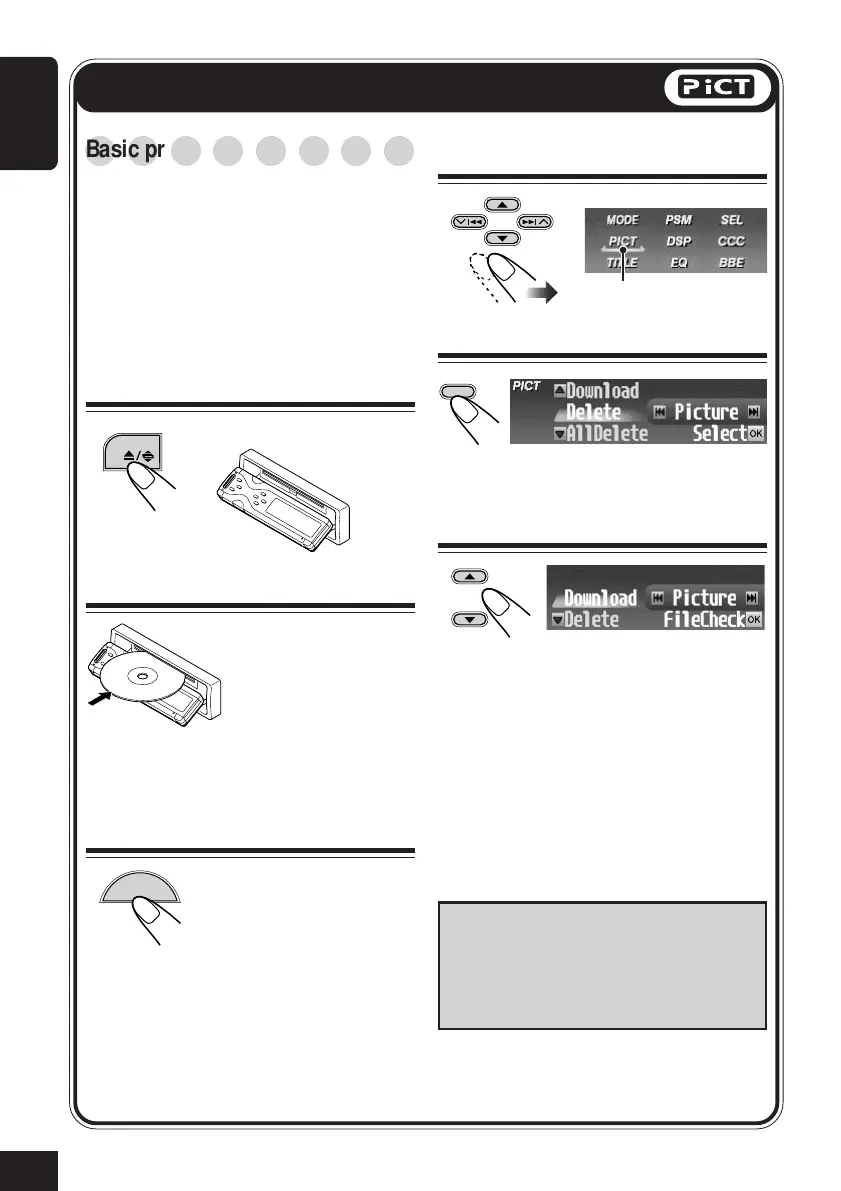 PiCT

Basic pr

MODE PSM SEL
PICT DSP CCC
TITLE EQ BBE

PICT
Download
Delete Picture
AllDelete Select OK

Download Picture
Delete FileCheck OK